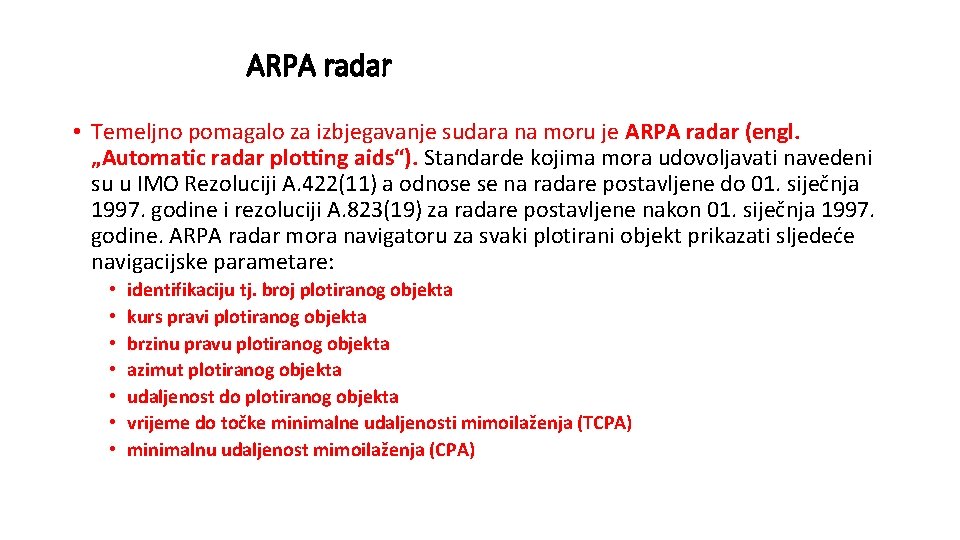 ARPA radar

• Temeljno pomagalo za izbjegavanje sudara na moru je ARPA radar (engl. „Automatic radar plotting aids“). Standarde kojima mora udovoljavati navedeni su u IMO Rezoluciji A.422(11) a odnose se na radare postavljene do 01. siječnja 1997. godine i rezoluciji A.823(19) za radare postavljene nakon 01. siječnja 1997. godine. ARPA radar mora navigatoru za svaki plotirani objekt prikazati sljedeće navigacijske parametare:

• identifikaciju tj. broj plotiranog objekta
• kurs pravi plotiranog objekta
• brzinu pravu plotiranog objekta
• azimut plotiranog objekta
• udaljenost do plotiranog objekta
• vrijeme do točke minimalne udaljenosti mimoilaženja (TCPA)
• minimalnu udaljenost mimoilaženja (CPA)